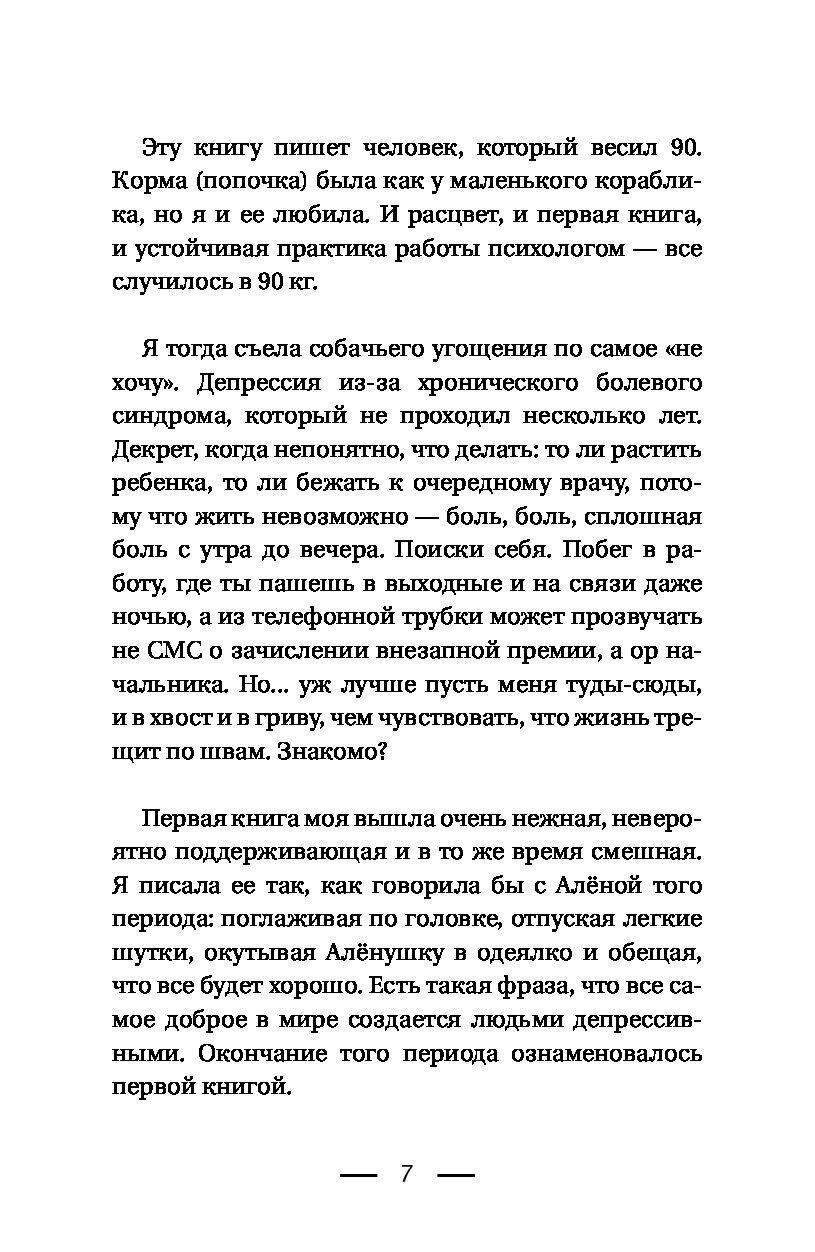 Эту книгу пишет человек, который весил 90. Корма (попочка) была как у маленького кораблика, но я и ее любила. И расцвет, и первая книга, и устойчивая практика работы психологом — все случилось в 90 кг.

Я тогда съела собачьего угощения по самое «не хочу». Депрессия из-за хронического болевого синдрома, который не проходил несколько лет. Декрет, когда непонятно, что делать: то ли растить ребенка, то ли бежать к очередному врачу, потому что жить невозможно — боль, боль, сплошная боль с утра до вечера. Поиски себя. Побег в работу, где ты пашешь в выходные и на связи даже ночью, а из телефонной трубки может прозвучать не СМС о зачислении внезапной премии, а ор начальника. Но... уж лучше пусть меня туды-сюды, и в хвост и в гриву, чем чувствовать, что жизнь трещит по швам. Знакомо?

Первая книга моя вышла очень нежная, невероятно поддерживающая и в то же время смешная. Я писала ее так, как говорила бы с Алёной того периода: поглаживая по головке, отпуская легкие шутки, окутывая Алёнушку в одеялко и обещая, что все будет хорошо. Есть такая фраза, что все самое доброе в мире создается людьми депрессивными. Окончание того периода ознаменовалось первой книгой.

— 7 —